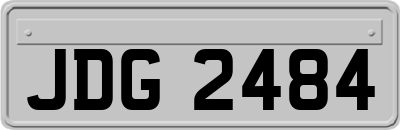 JDG 2484